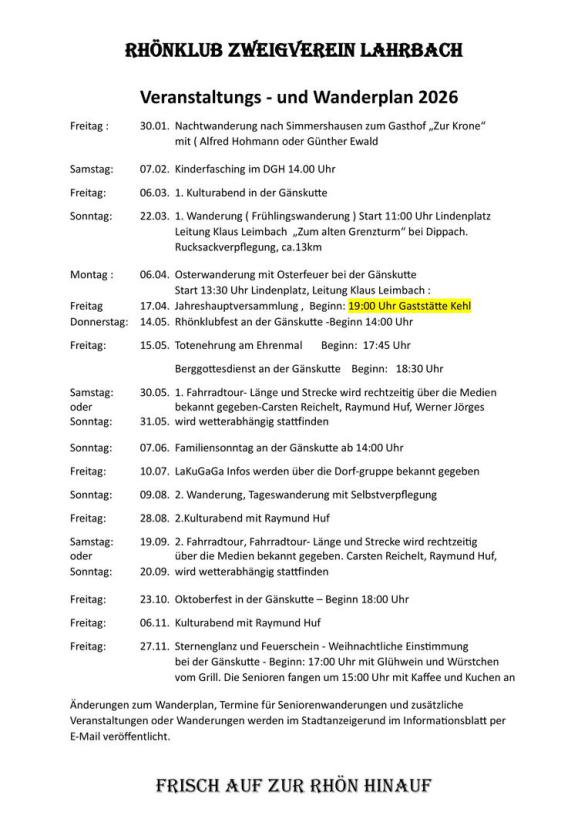 RHÖNKLUB ZWEIGVEREIN LAHRBACH

Veranstaltungs - und Wanderplan 2026

Freitag : 30.01. Nachtwanderung nach Simmershausen zum Gasthof „Zur Krone“ mit ( Alfred Hohmann oder Günther Ewald

Samstag: 07.02. Kinderfasching im DGH 14.00 Uhr

Freitag: 06.03. 1. Kulturabend in der Gänskutte

Sonntag: 22.03. 1. Wanderung ( Frühlingswanderung ) Start 11:00 Uhr Lindenplatz Leitung Klaus Leimbach „Zum alten Grenzturm“ bei Dippach. Rucksackverpflegung, ca.13km

Montag : 06.04. Osterwanderung mit Osterfeuer bei der Gänskutte Start 13:30 Uhr Lindenplatz, Leitung Klaus Leimbach :
Freitag 17.04. Jahreshauptversammlung , Beginn: 19:00 Uhr Gaststätte Kehl
Donnerstag: 14.05. Rhönklubfest an der Gänskutte -Beginn 14:00 Uhr

Freitag: 15.05. Totenehrung am Ehrenmal Beginn: 17:45 Uhr

Berggottesdienst an der Gänskutte Beginn: 18:30 Uhr

Samstag: 30.05. 1. Fahrradtour- Länge und Strecke wird rechtzeitig über die Medien
oder bekannt gegeben-Carsten Reichelt, Raymund Huf, Werner Jörges
Sonntag: 31.05. wird wetterabhängig stattfinden

Sonntag: 07.06. Familiensonntag an der Gänskutte ab 14:00 Uhr

Freitag: 10.07. LaKuGaGa Infos werden über die Dorf-gruppe bekannt gegeben

Sonntag: 09.08. 2. Wanderung, Tageswanderung mit Selbstverpflegung

Freitag: 28.08. 2.Kulturabend mit Raymund Huf

Samstag: 19.09. 2. Fahrradtour, Fahrradtour- Länge und Strecke wird rechtzeitig
oder über die Medien bekannt gegeben. Carsten Reichelt, Raymund Huf,
Sonntag: 20.09. wird wetterabhängig stattfinden

Freitag: 23.10. Oktoberfest in der Gänskutte – Beginn 18:00 Uhr

Freitag: 06.11. Kulturabend mit Raymund Huf

Freitag: 27.11. Sternenglanz und Feuerschein - Weihnachtliche Einstimmung bei der Gänskutte - Beginn: 17:00 Uhr mit Glühwein und Würstchen vom Grill. Die Senioren fangen um 15:00 Uhr mit Kaffee und Kuchen an

Änderungen zum Wanderplan, Termine für Seniorenwanderungen und zusätzliche Veranstaltungen oder Wanderungen werden im Stadtanzeigerund im Informationsblatt per E-Mail veröffentlicht.

FRISCH AUF ZUR RHÖN HINAUF